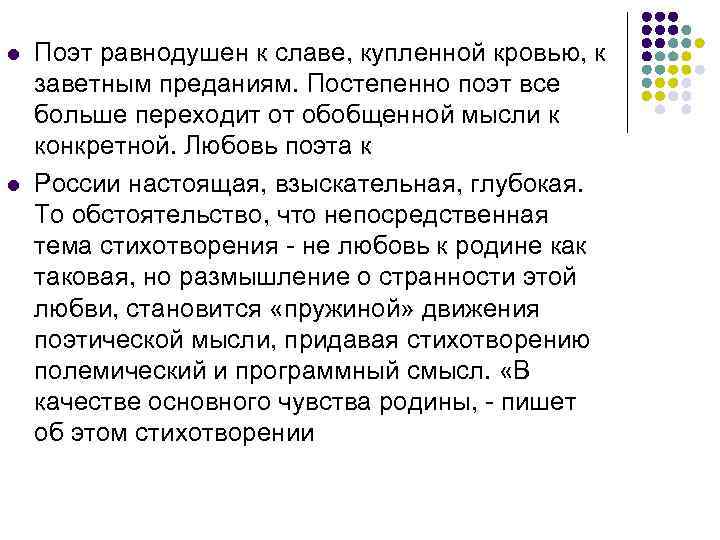 Поэт равнодушен к славе, купленной кровью, к заветным преданиям. Постепенно поэт все больше переходит от обобщенной мысли к конкретной. Любовь поэта к

России настоящая, взыскательная, глубокая. То обстоятельство, что непосредственная тема стихотворения - не любовь к родине как таковая, но размышление о странности этой любви, становится «пружиной» движения поэтической мысли, придавая стихотворению полемический и программный смысл. «В качестве основного чувства родины, - пишет об этом стихотворении